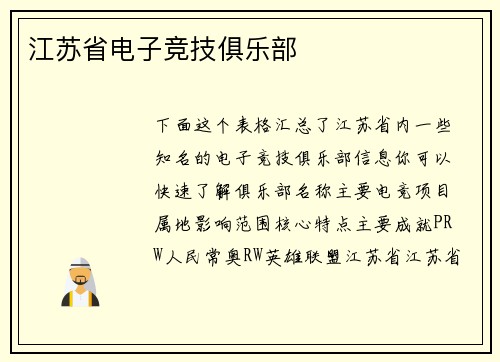 江苏省电子竞技俱乐部

下面这个表格汇总了江苏省内一些知名的电子竞技俱乐部信息你可以快速了解俱乐部名称主要电竞项目属地影响范围核心特点主要成就PRW人民常奥RW英雄联盟江苏省江苏省